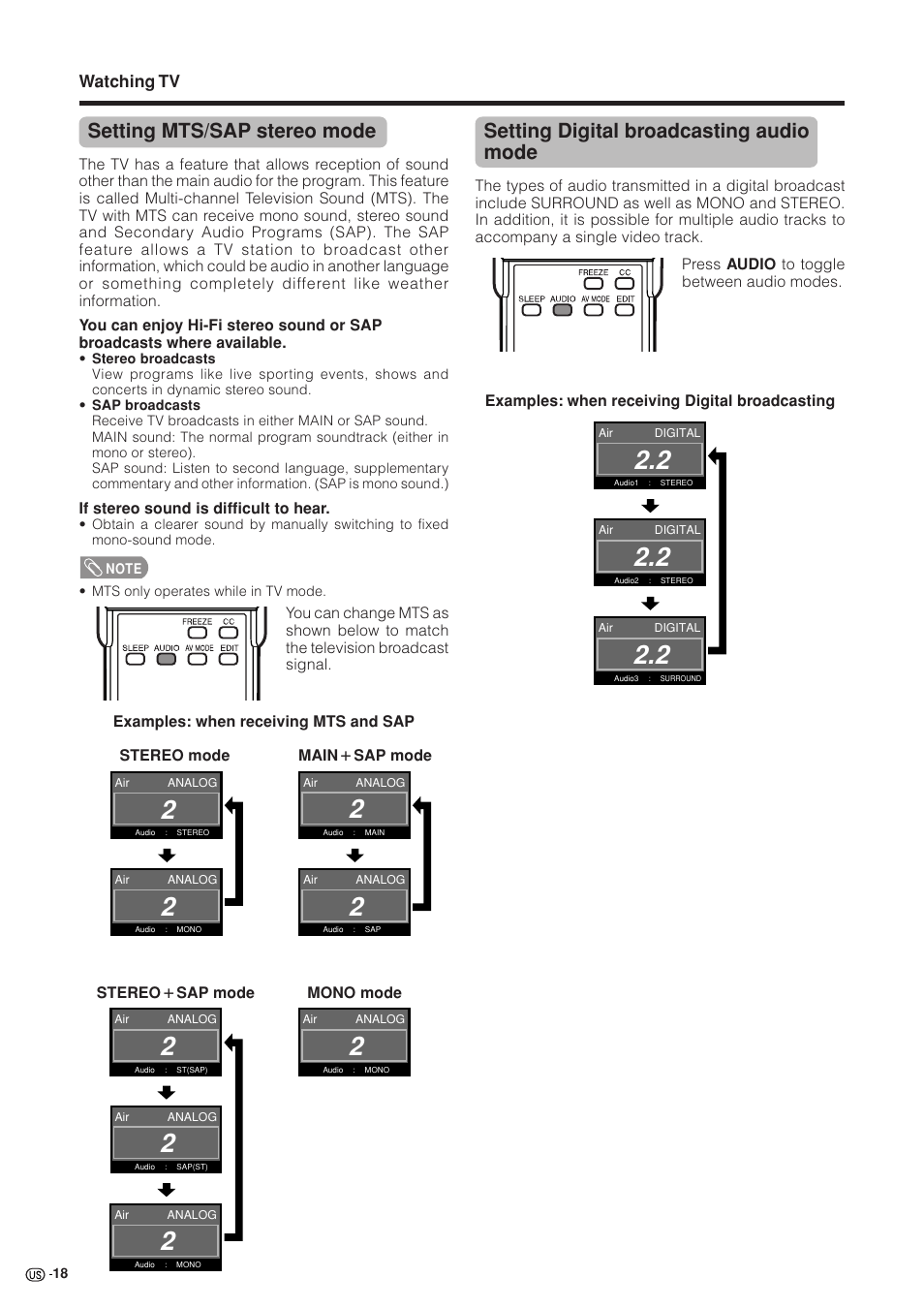 Watching TV

Setting MTS/SAP stereo mode

The TV has a feature that allows reception of sound other than the main audio for the program. This feature is called Multi-channel Television Sound (MTS). The TV with MTS can receive mono sound, stereo sound and Secondary Audio Programs (SAP). The SAP feature allows a TV station to broadcast other information, which could be audio in another language or something completely different like weather information.

You can enjoy Hi-Fi stereo sound or SAP broadcasts where available.

• Stereo broadcasts
View programs like live sporting events, shows and concerts in dynamic stereo sound.
• SAP broadcasts
Receive TV broadcasts in either MAIN or SAP sound.
MAIN sound: The normal program soundtrack (either in mono or stereo).
SAP sound: Listen to second language, supplementary commentary and other information. (SAP is mono sound.)

If stereo sound is difficult to hear.
• Obtain a clearer sound by manually switching to fixed mono-sound mode.

NOTE
• MTS only operates while in TV mode.

FREEZE CC
SLEEP AUDIO AV MODE EDIT

You can change MTS as shown below to match the television broadcast signal.

Examples: when receiving MTS and SAP

STEREO mode

Air ANALOG
2
Audio : STEREO

Air ANALOG
2
Audio : MONO

MAIN + SAP mode

Air ANALOG
2
Audio : MAIN

Air ANALOG
2
Audio : SAP

STEREO + SAP mode

Air ANALOG
2
Audio : ST(SAP)

Air ANALOG
2
Audio : SAP(ST)

Air ANALOG
2
Audio : MONO

MONO mode

Air ANALOG
2
Audio : MONO

Setting Digital broadcasting audio mode

The types of audio transmitted in a digital broadcast include SURROUND as well as MONO and STEREO. In addition, it is possible for multiple audio tracks to accompany a single video track.

FREEZE CC
SLEEP AUDIO AV MODE EDIT

Press AUDIO to toggle between audio modes.

Examples: when receiving Digital broadcasting

Air DIGITAL
2.2
Audio1 : STEREO

Air DIGITAL
2.2
Audio2 : STEREO

Air DIGITAL
2.2
Audio3 : SURROUND

US -18